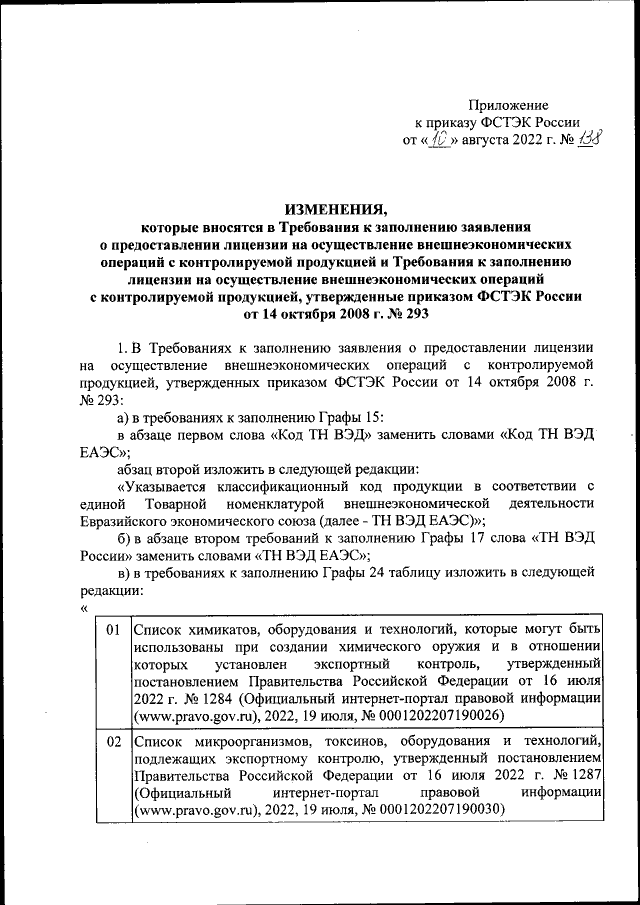 Приложение
к приказу ФСТЭК России
от «10» августа 2022 г. № 138

ИЗМЕНЕНИЯ,
которые вносятся в Требования к заполнению заявления о предоставлении лицензии на осуществление внешнеэкономических операций с контролируемой продукцией и Требования к заполнению лицензии на осуществление внешнеэкономических операций с контролируемой продукцией, утвержденные приказом ФСТЭК России от 14 октября 2008 г. № 293

1. В Требованиях к заполнению заявления о предоставлении лицензии на осуществление внешнеэкономических операций с контролируемой продукцией, утвержденных приказом ФСТЭК России от 14 октября 2008 г. № 293:

а) в требованиях к заполнению Графы 15:

в абзаце первом слова «Код ТН ВЭД» заменить словами «Код ТН ВЭД ЕАЭС»;

абзац второй изложить в следующей редакции:

«Указывается классификационный код продукции в соответствии с единой Товарной номенклатурой внешнеэкономической деятельности Евразийского экономического союза (далее - ТН ВЭД ЕАЭС)»;

б) в абзаце втором требований к заполнению Графы 17 слова «ТН ВЭД России» заменить словами «ТН ВЭД ЕАЭС»;

в) в требованиях к заполнению Графы 24 таблицу изложить в следующей редакции:

«

| 01 | Список химикатов, оборудования и технологий, которые могут быть использованы при создании химического оружия и в отношении которых установлен экспортный контроль, утвержденный постановлением Правительства Российской Федерации от 16 июля 2022 г. № 1284 (Официальный интернет-портал правовой информации (www.pravo.gov.ru), 2022, 19 июля, № 0001202207190026) |
|---|---|
| 02 | Список микроорганизмов, токсинов, оборудования и технологий, подлежащих экспортному контролю, утвержденный постановлением Правительства Российской Федерации от 16 июля 2022 г. № 1287 (Официальный интернет-портал правовой информации (www.pravo.gov.ru), 2022, 19 июля, № 0001202207190030) |